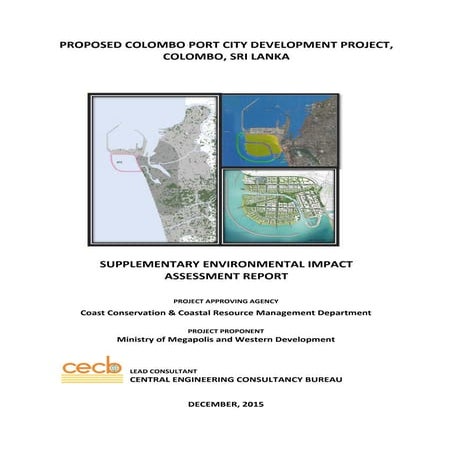 PROPOSED COLOMBO PORT CITY DEVELOPMENT PROJECT, COLOMBO, SRI LANKA

SUPPLEMENTARY ENVIRONMENTAL IMPACT ASSESSMENT REPORT

PROJECT APPROVING AGENCY
Coast Conservation & Coastal Resource Management Department

PROJECT PROPONENT
Ministry of Megapolis and Western Development

cecb

LEAD CONSULTANT
CENTRAL ENGINEERING CONSULTANCY BUREAU

DECEMBER, 2015